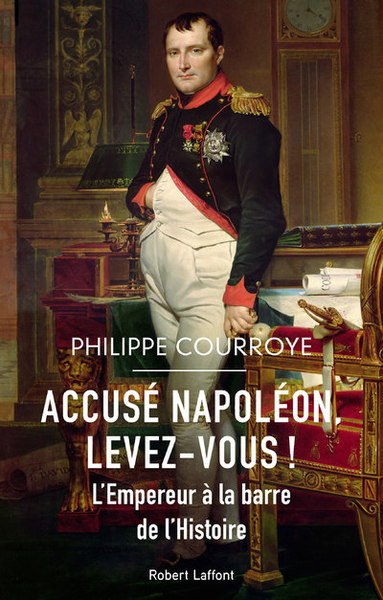 PHILIPPE COURROYE

ACCUSÉ NAPOLÉON, LEVEZ-VOUS !

L'Empereur à la barre de l'Histoire

Robert Laffont